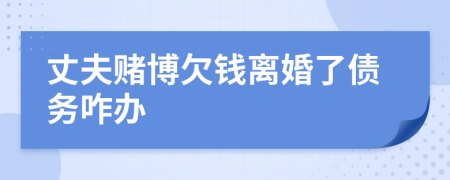 丈夫赌博欠钱离婚了债务咋办